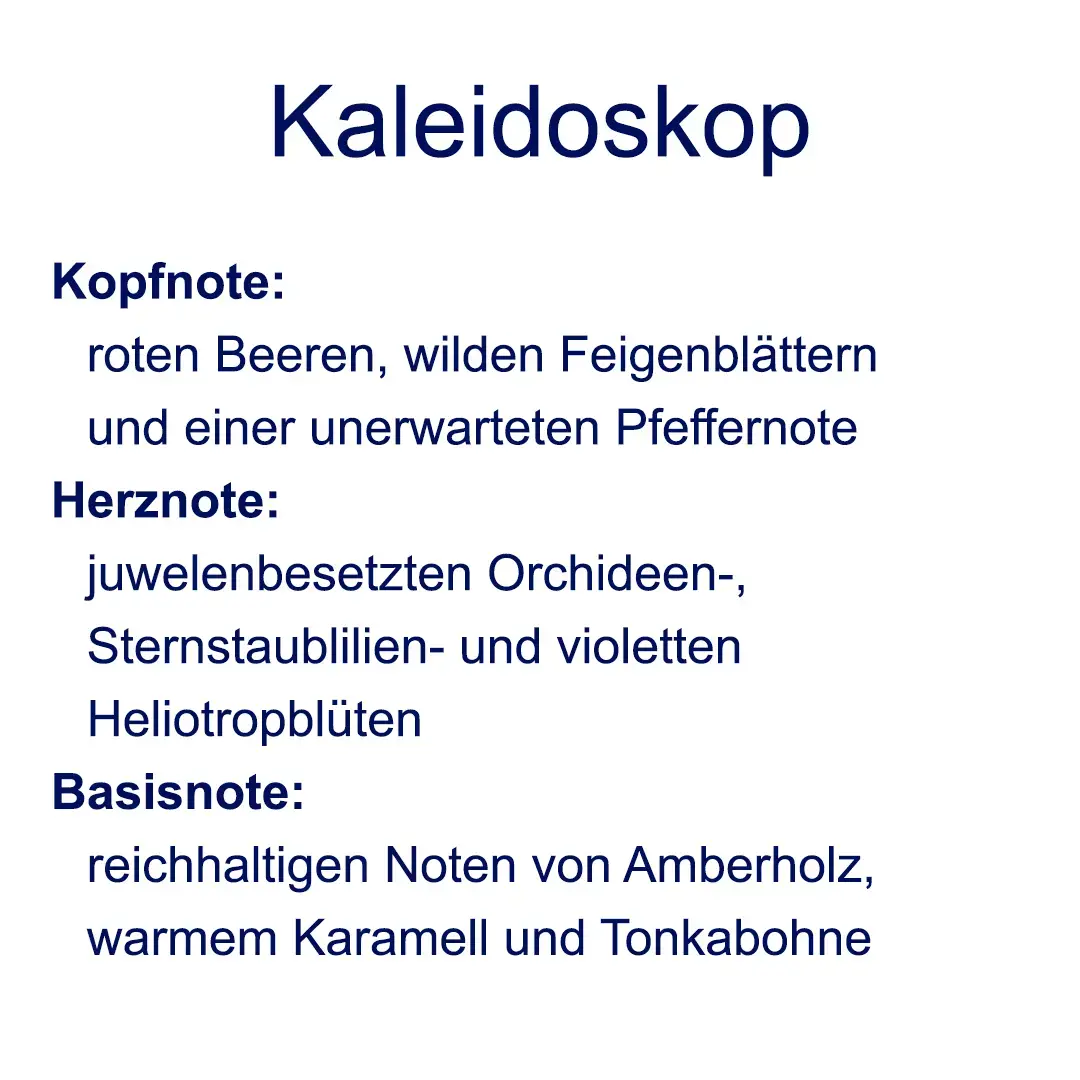 Kaleidoskop

Kopfnote:

roten Beeren, wilden Feigenblättern und einer unerwarteten Pfeffernote

Herznote:

juwelenbesetzten Orchideen-, Sternstaublilien- und violetten Heliotropblüten

Basisnote:

reichhaltigen Noten von Amberholz, warmem Karamell und Tonkabohne